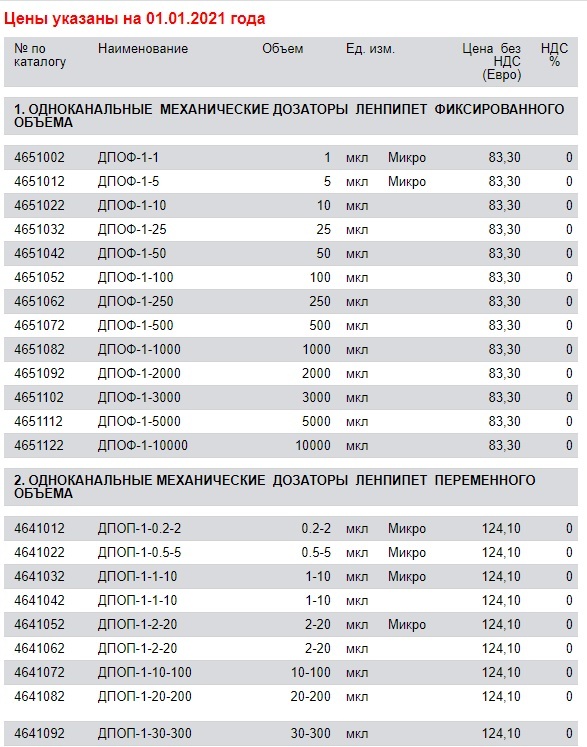 Цены указаны на 01.01.2021 года

| № по каталогу | Наименование | Объем | Ед. изм. | | Цена без НДС (Евро) | НДС % |
|---|---|---|---|---|---|---|
| **1. ОДНОКАНАЛЬНЫЕ МЕХАНИЧЕСКИЕ ДОЗАТОРЫ ЛЕНПИПЕТ ФИКСИРОВАННОГО ОБЪЕМА** | | | | | | |
| 4651002 | ДПОФ-1-1 | 1 | мкл | Микро | 83,30 | 0 |
| 4651012 | ДПОФ-1-5 | 5 | мкл | Микро | 83,30 | 0 |
| 4651022 | ДПОФ-1-10 | 10 | мкл | | 83,30 | 0 |
| 4651032 | ДПОФ-1-25 | 25 | мкл | | 83,30 | 0 |
| 4651042 | ДПОФ-1-50 | 50 | мкл | | 83,30 | 0 |
| 4651052 | ДПОФ-1-100 | 100 | мкл | | 83,30 | 0 |
| 4651062 | ДПОФ-1-250 | 250 | мкл | | 83,30 | 0 |
| 4651072 | ДПОФ-1-500 | 500 | мкл | | 83,30 | 0 |
| 4651082 | ДПОФ-1-1000 | 1000 | мкл | | 83,30 | 0 |
| 4651092 | ДПОФ-1-2000 | 2000 | мкл | | 83,30 | 0 |
| 4651102 | ДПОФ-1-3000 | 3000 | мкл | | 83,30 | 0 |
| 4651112 | ДПОФ-1-5000 | 5000 | мкл | | 83,30 | 0 |
| 4651122 | ДПОФ-1-10000 | 10000 | мкл | | 83,30 | 0 |
| **2. ОДНОКАНАЛЬНЫЕ МЕХАНИЧЕСКИЕ ДОЗАТОРЫ ЛЕНПИПЕТ ПЕРЕМЕННОГО ОБЪЕМА** | | | | | | |
| 4641012 | ДПОП-1-0.2-2 | 0.2-2 | мкл | Микро | 124,10 | 0 |
| 4641022 | ДПОП-1-0.5-5 | 0.5-5 | мкл | Микро | 124,10 | 0 |
| 4641032 | ДПОП-1-1-10 | 1-10 | мкл | Микро | 124,10 | 0 |
| 4641042 | ДПОП-1-1-10 | 1-10 | мкл | | 124,10 | 0 |
| 4641052 | ДПОП-1-2-20 | 2-20 | мкл | Микро | 124,10 | 0 |
| 4641062 | ДПОП-1-2-20 | 2-20 | мкл | | 124,10 | 0 |
| 4641072 | ДПОП-1-10-100 | 10-100 | мкл | | 124,10 | 0 |
| 4641082 | ДПОП-1-20-200 | 20-200 | мкл | | 124,10 | 0 |
| 4641092 | ДПОП-1-30-300 | 30-300 | мкл | | 124,10 | 0 |